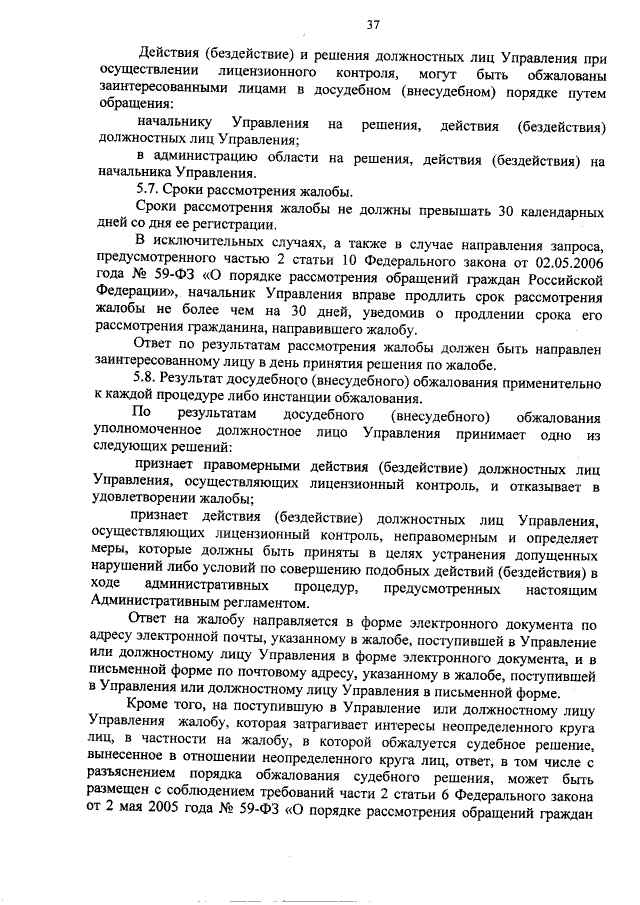 37

Действия (бездействие) и решения должностных лиц Управления при осуществлении лицензионного контроля, могут быть обжалованы заинтересованными лицами в досудебном (внесудебном) порядке путем обращения:

начальнику Управления на решения, действия (бездействия) должностных лиц Управления;

в администрацию области на решения, действия (бездействия) на начальника Управления.

5.7. Сроки рассмотрения жалобы.

Сроки рассмотрения жалобы не должны превышать 30 календарных дней со дня ее регистрации.

В исключительных случаях, а также в случае направления запроса, предусмотренного частью 2 статьи 10 Федерального закона от 02.05.2006 года № 59-ФЗ «О порядке рассмотрения обращений граждан Российской Федерации», начальник Управления вправе продлить срок рассмотрения жалобы не более чем на 30 дней, уведомив о продлении срока его рассмотрения гражданина, направившего жалобу.

Ответ по результатам рассмотрения жалобы должен быть направлен заинтересованному лицу в день принятия решения по жалобе.

5.8. Результат досудебного (внесудебного) обжалования применительно к каждой процедуре либо инстанции обжалования.

По результатам досудебного (внесудебного) обжалования уполномоченное должностное лицо Управления принимает одно из следующих решений:

признает правомерными действия (бездействие) должностных лиц Управления, осуществляющих лицензионный контроль, и отказывает в удовлетворении жалобы;

признает действия (бездействие) должностных лиц Управления, осуществляющих лицензионный контроль, неправомерным и определяет меры, которые должны быть приняты в целях устранения допущенных нарушений либо условий по совершению подобных действий (бездействия) в ходе административных процедур, предусмотренных настоящим Административным регламентом.

Ответ на жалобу направляется в форме электронного документа по адресу электронной почты, указанному в жалобе, поступившей в Управление или должностному лицу Управления в форме электронного документа, и в письменной форме по почтовому адресу, указанному в жалобе, поступившей в Управления или должностному лицу Управления в письменной форме.

Кроме того, на поступившую в Управление или должностному лицу Управления жалобу, которая затрагивает интересы неопределенного круга лиц, в частности на жалобу, в которой обжалуется судебное решение, вынесенное в отношении неопределенного круга лиц, ответ, в том числе с разъяснением порядка обжалования судебного решения, может быть размещен с соблюдением требований части 2 статьи 6 Федерального закона от 2 мая 2005 года № 59-ФЗ «О порядке рассмотрения обращений граждан